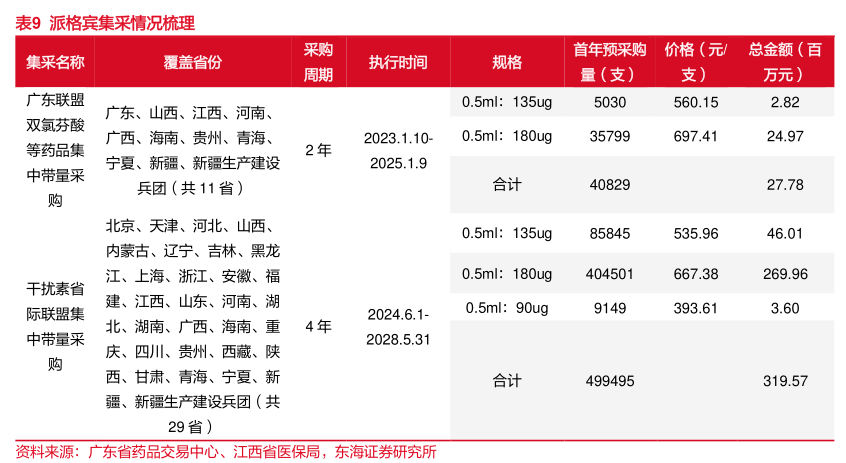 表9 派格宾集采情况梳理

| 集采名称 | 覆盖省份 | 采购周期 | 执行时间 | 规格 | 首年预采购量（支） | 价格（元/支） | 总金额（百万元） |
|---|---|---|---|---|---|---|---|
| 广东联盟双氯芬酸等药品集中带量采购 | 广东、山西、江西、河南、广西、海南、贵州、青海、宁夏、新疆、新疆生产建设兵团（共11省） | 2年 | 2023.1.10-2025.1.9 | 0.5ml：135ug | 5030 | 560.15 | 2.82 |
| | | | | 0.5ml：180ug | 35799 | 697.41 | 24.97 |
| | | | | 合计 | 40829 | | 27.78 |
| 干扰素省际联盟集中带量采购 | 北京、天津、河北、山西、内蒙古、辽宁、吉林、黑龙江、上海、浙江、安徽、福建、江西、山东、河南、湖北、湖南、广西、海南、重庆、四川、贵州、西藏、陕西、甘肃、青海、宁夏、新疆、新疆生产建设兵团（共29省） | 4年 | 2024.6.1-2028.5.31 | 0.5ml：135ug | 85845 | 535.96 | 46.01 |
| | | | | 0.5ml：180ug | 404501 | 667.38 | 269.96 |
| | | | | 0.5ml：90ug | 9149 | 393.61 | 3.60 |
| | | | | 合计 | 499495 | | 319.57 |

资料来源：广东省药品交易中心、江西省医保局，东海证券研究所